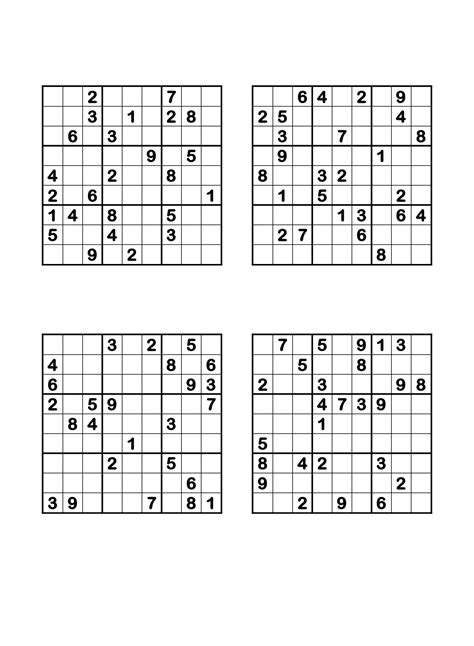 |   |   |   |   |   |   |   |   |   |
|---|---|---|---|---|---|---|---|---|
|   |   | 2 |   |   |   | 7 |   |   |
|   |   | 3 |   | 1 |   | 2 | 8 |   |
|   | 6 |   | 3 |   |   |   |   |   |
|   |   |   |   |   | 9 |   | 5 |   |
| 4 |   |   | 2 |   |   | 8 |   |   |
| 2 |   | 6 |   |   |   |   |   | 1 |
| 1 | 4 |   | 8 |   |   | 5 |   |   |
| 5 |   |   | 4 |   |   | 3 |   |   |
|   |   | 9 |   | 2 |   |   |   |   |

|   |   |   |   |   |   |   |   |   |
|---|---|---|---|---|---|---|---|---|
|   |   | 6 | 4 |   | 2 |   | 9 |   |
| 2 | 5 |   |   |   |   |   | 4 |   |
|   | 3 |   |   | 7 |   |   |   | 8 |
|   | 9 |   |   |   |   | 1 |   |   |
| 8 |   |   | 3 | 2 |   |   |   |   |
|   | 1 |   | 5 |   |   |   | 2 |   |
|   |   |   |   | 1 | 3 |   | 6 | 4 |
|   | 2 | 7 |   |   | 6 |   |   |   |
|   |   |   |   |   |   | 8 |   |   |

|   |   |   |   |   |   |   |   |   |
|---|---|---|---|---|---|---|---|---|
|   |   |   | 3 |   | 2 |   | 5 |   |
| 4 |   |   |   |   |   | 8 |   | 6 |
| 6 |   |   |   |   |   |   | 9 | 3 |
| 2 |   | 5 | 9 |   |   |   |   | 7 |
|   | 8 | 4 |   |   |   | 3 |   |   |
|   |   |   |   | 1 |   |   |   |   |
|   |   |   | 2 |   |   | 5 |   |   |
|   |   |   |   |   |   |   | 6 |   |
| 3 | 9 |   |   |   | 7 |   | 8 | 1 |

|   |   |   |   |   |   |   |   |   |
|---|---|---|---|---|---|---|---|---|
|   | 7 |   | 5 |   | 9 | 1 | 3 |   |
|   |   | 5 |   |   | 8 |   |   |   |
| 2 |   |   | 3 |   |   |   | 9 | 8 |
|   |   |   | 4 | 7 | 3 | 9 |   |   |
|   |   |   | 1 |   |   |   |   |   |
| 5 |   |   |   |   |   |   |   |   |
| 8 |   | 4 | 2 |   |   | 3 |   |   |
| 9 |   |   |   |   |   |   | 2 |   |
|   |   | 2 |   | 9 |   | 6 |   |   |